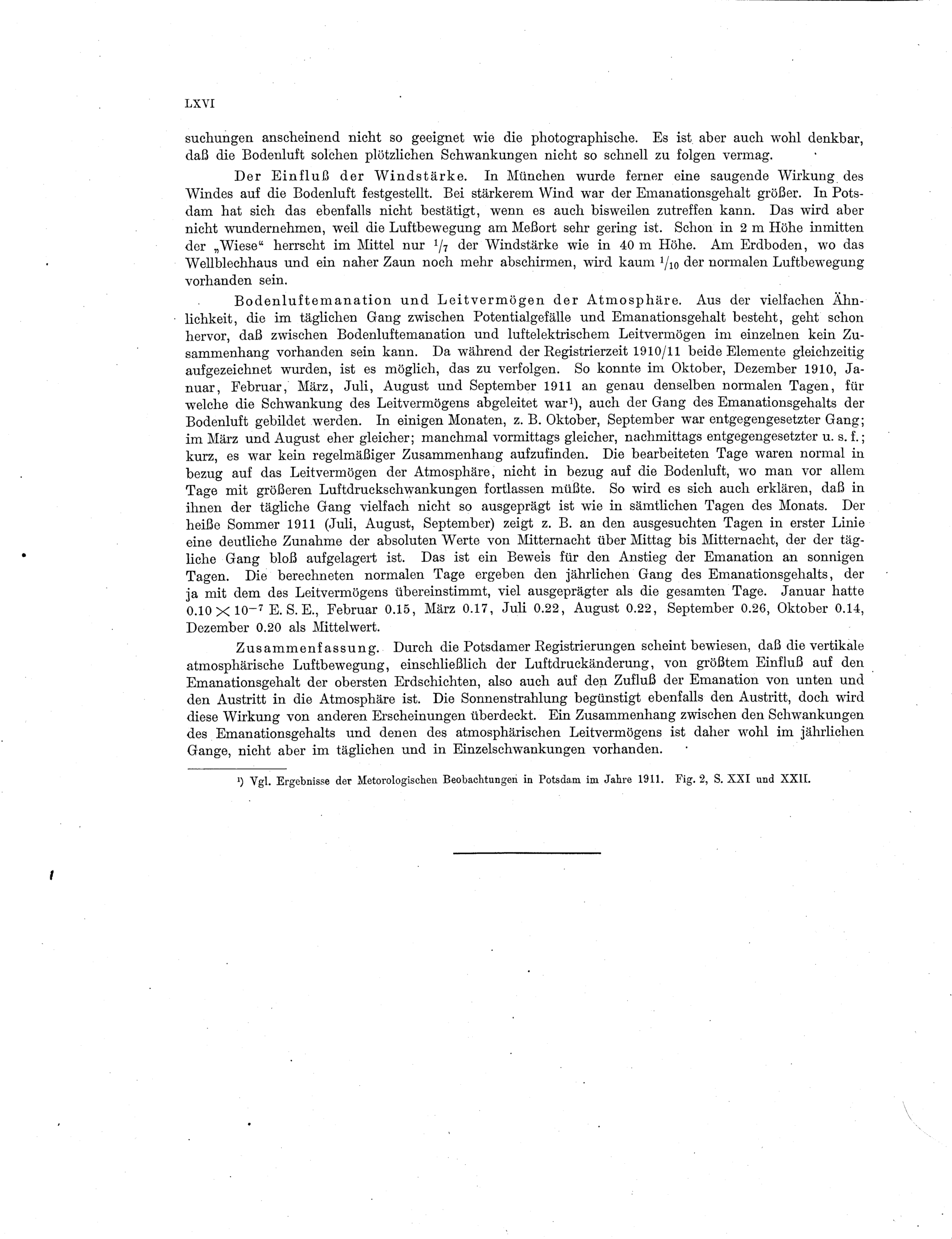 LXVI

suchungen anscheinend nicht so geeignet wie die photographische. Es ist aber auch wohl denkbar, daß die Bodenluft solchen plötzlichen Schwankungen nicht so schnell zu folgen vermag.

Der Einfluß der Windstärke. In München wurde ferner eine saugende Wirkung des Windes auf die Bodenluft festgestellt. Bei stärkerem Wind war der Emanationsgehalt größer. In Potsdam hat sich das ebenfalls nicht bestätigt, wenn es auch bisweilen zutreffen kann. Das wird aber nicht wundernehmen, weil die Luftbewegung am Meßort sehr gering ist. Schon in 2 m Höhe inmitten der „Wiese“ herrscht im Mittel nur $^1/_7$ der Windstärke wie in 40 m Höhe. Am Erdboden, wo das Wellblechhaus und ein naher Zaun noch mehr abschirmen, wird kaum $^1/_{10}$ der normalen Luftbewegung vorhanden sein.

Bodenluftemanation und Leitvermögen der Atmosphäre. Aus der vielfachen Ähnlichkeit, die im täglichen Gang zwischen Potentialgefälle und Emanationsgehalt besteht, geht schon hervor, daß zwischen Bodenluftemanation und luftelektrischem Leitvermögen im einzelnen kein Zusammenhang vorhanden sein kann. Da während der Registrierzeit 1910/11 beide Elemente gleichzeitig aufgezeichnet wurden, ist es möglich, das zu verfolgen. So konnte im Oktober, Dezember 1910, Januar, Februar, März, Juli, August und September 1911 an genau denselben normalen Tagen, für welche die Schwankung des Leitvermögens abgeleitet war¹), auch der Gang des Emanationsgehalts der Bodenluft gebildet werden. In einigen Monaten, z. B. Oktober, September war entgegengesetzter Gang; im März und August eher gleicher; manchmal vormittags gleicher, nachmittags entgegengesetzter u. s. f.; kurz, es war kein regelmäßiger Zusammenhang aufzufinden. Die bearbeiteten Tage waren normal in bezug auf das Leitvermögen der Atmosphäre, nicht in bezug auf die Bodenluft, wo man vor allem Tage mit größeren Luftdruckschwankungen fortlassen müßte. So wird es sich auch erklären, daß in ihnen der tägliche Gang vielfach nicht so ausgeprägt ist wie in sämtlichen Tagen des Monats. Der heiße Sommer 1911 (Juli, August, September) zeigt z. B. an den ausgesuchten Tagen in erster Linie eine deutliche Zunahme der absoluten Werte von Mitternacht über Mittag bis Mitternacht, der der tägliche Gang bloß aufgelagert ist. Das ist ein Beweis für den Anstieg der Emanation an sonnigen Tagen. Die berechneten normalen Tage ergeben den jährlichen Gang des Emanationsgehalts, der ja mit dem des Leitvermögens übereinstimmt, viel ausgeprägter als die gesamten Tage. Januar hatte $0.10 \times 10^{-7}$ E. S. E., Februar 0.15, März 0.17, Juli 0.22, August 0.22, September 0.26, Oktober 0.14, Dezember 0.20 als Mittelwert.

Zusammenfassung. Durch die Potsdamer Registrierungen scheint bewiesen, daß die vertikale atmosphärische Luftbewegung, einschließlich der Luftdruckänderung, von größtem Einfluß auf den Emanationsgehalt der obersten Erdschichten, also auch auf den Zufluß der Emanation von unten und den Austritt in die Atmosphäre ist. Die Sonnenstrahlung begünstigt ebenfalls den Austritt, doch wird diese Wirkung von anderen Erscheinungen überdeckt. Ein Zusammenhang zwischen den Schwankungen des Emanationsgehalts und denen des atmosphärischen Leitvermögens ist daher wohl im jährlichen Gange, nicht aber im täglichen und in Einzelschwankungen vorhanden.

¹) Vgl. Ergebnisse der Metorologischen Beobachtungen in Potsdam im Jahre 1911. Fig. 2, S. XXI und XXII.